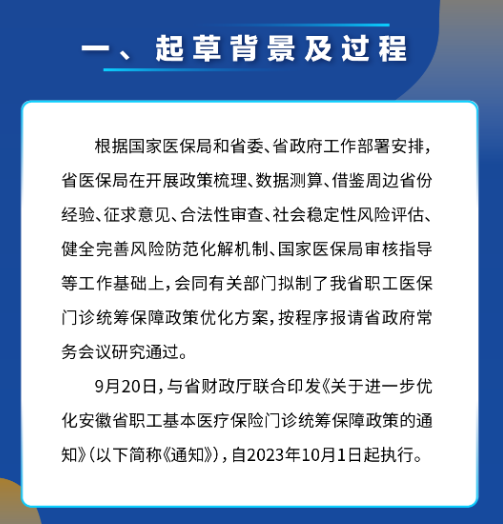 一、起草背景及过程

根据国家医保局和省委、省政府工作部署安排，省医保局在开展政策梳理、数据测算、借鉴周边省份经验、征求意见、合法性审查、社会稳定性风险评估、健全完善风险防范化解机制、国家医保局审核指导等工作基础上，会同有关部门拟制了我省职工医保门诊统筹保障政策优化方案，按程序报请省政府常务会议研究通过。

9月20日，与省财政厅联合印发《关于进一步优化安徽省职工基本医疗保险门诊统筹保障政策的通知》（以下简称《通知》），自2023年10月1日起执行。